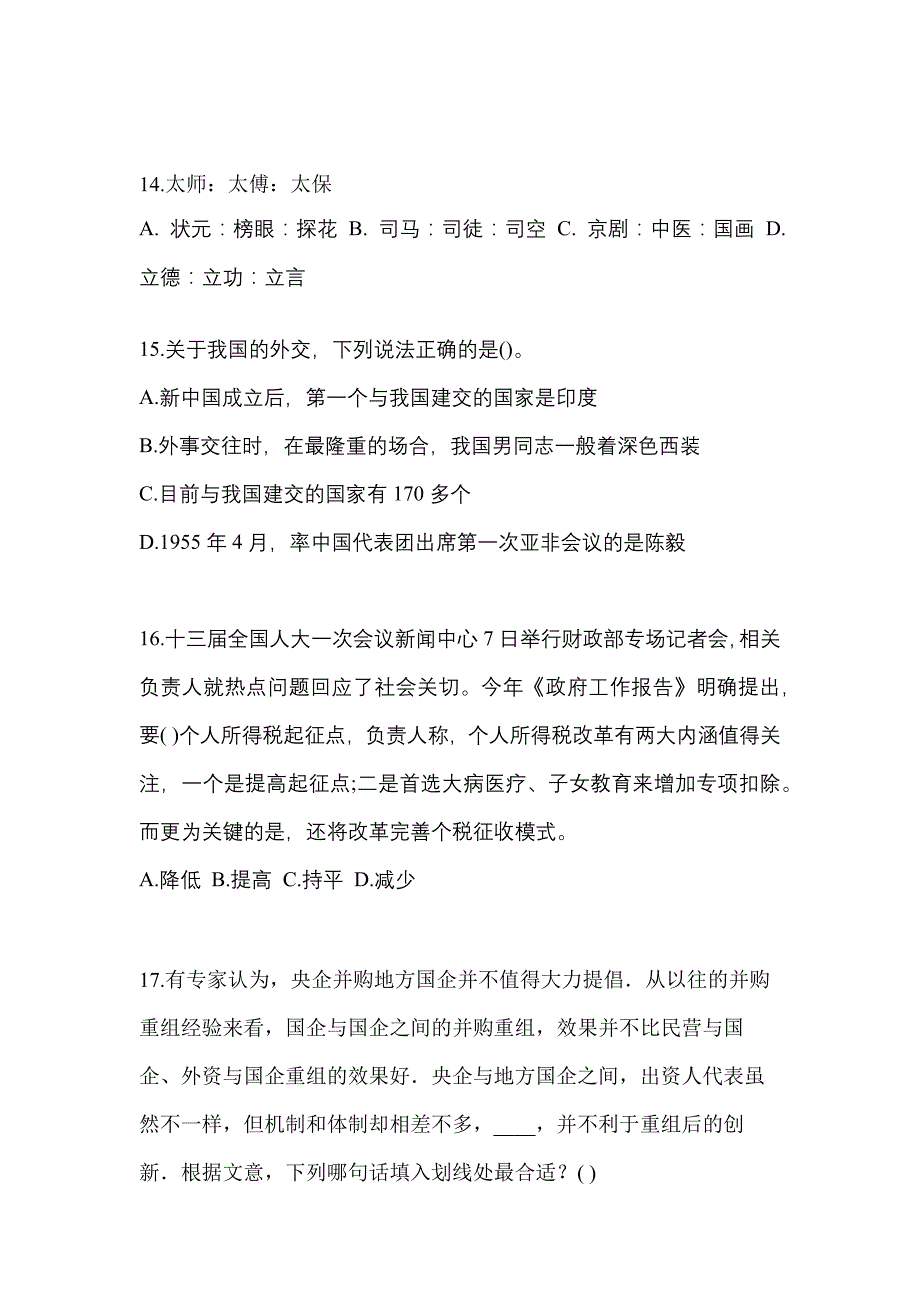 14.太师：太傅：太保

A. 状元：榜眼：探花 B. 司马：司徒：司空 C. 京剧：中医：国画 D. 立德：立功：立言

15.关于我国的外交，下列说法正确的是()。

A.新中国成立后，第一个与我国建交的国家是印度

B.外事交往时，在最隆重的场合，我国男同志一般着深色西装

C.目前与我国建交的国家有 170 多个

D.1955 年 4 月，率中国代表团出席第一次亚非会议的是陈毅

16.十三届全国人大一次会议新闻中心 7 日举行财政部专场记者会，相关负责人就热点问题回应了社会关切。今年《政府工作报告》明确提出，要( )个人所得税起征点，负责人称，个人所得税改革有两大内涵值得关注，一个是提高起征点;二是首选大病医疗、子女教育来增加专项扣除。而更为关键的是，还将改革完善个税征收模式。

A.降低 B.提高 C.持平 D.减少

17.有专家认为，央企并购地方国企并不值得大力提倡．从以往的并购重组经验来看，国企与国企之间的并购重组，效果并不比民营与国企、外资与国企重组的效果好．央企与地方国企之间，出资人代表虽然不一样，但机制和体制却相差不多，____，并不利于重组后的创新．根据文意，下列哪句话填入划线处最合适？( )